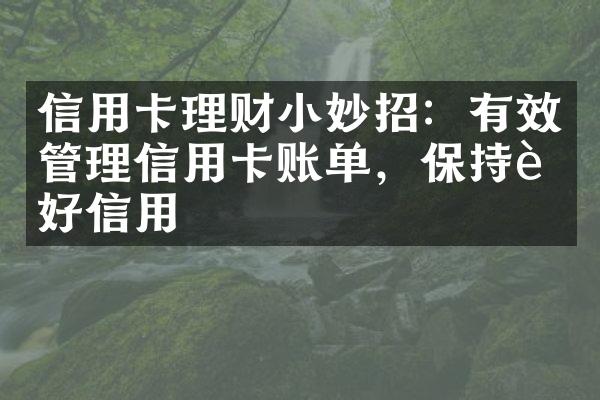 信用卡理财小妙招：有效管理信用卡账单，保持è好信用